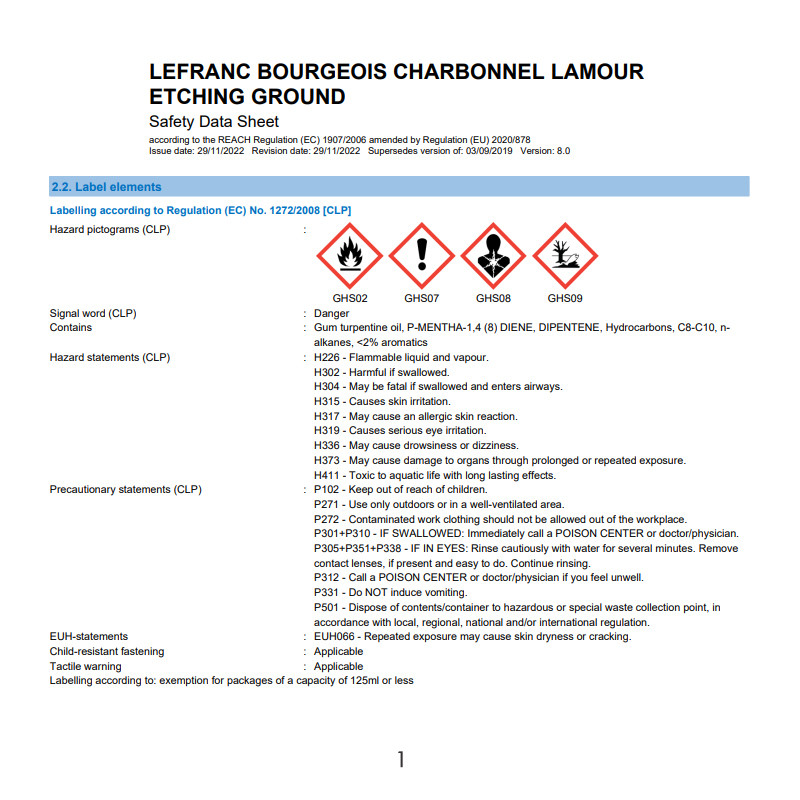 LEFRANC BOURGEOIS CHARBONNEL LAMOUR ETCHING GROUND

Safety Data Sheet

according to the REACH Regulation (EC) 1907/2006 amended by Regulation (EU) 2020/878
Issue date: 29/11/2022 Revision date: 29/11/2022 Supersedes version of: 03/09/2019 Version: 8.0

2.2. Label elements

Labelling according to Regulation (EC) No. 1272/2008 [CLP]

Hazard pictograms (CLP) :

GHS02 GHS07 GHS08 GHS09

Signal word (CLP) : Danger

Contains : Gum turpentine oil, P-MENTHA-1,4 (8) DIENE, DIPENTENE, Hydrocarbons, C8-C10, n-alkanes, <2% aromatics

Hazard statements (CLP) : H226 - Flammable liquid and vapour.
H302 - Harmful if swallowed.
H304 - May be fatal if swallowed and enters airways.
H315 - Causes skin irritation.
H317 - May cause an allergic skin reaction.
H319 - Causes serious eye irritation.
H336 - May cause drowsiness or dizziness.
H373 - May cause damage to organs through prolonged or repeated exposure.
H411 - Toxic to aquatic life with long lasting effects.

Precautionary statements (CLP) : P102 - Keep out of reach of children.
P271 - Use only outdoors or in a well-ventilated area.
P272 - Contaminated work clothing should not be allowed out of the workplace.
P301+P310 - IF SWALLOWED: Immediately call a POISON CENTER or doctor/physician.
P305+P351+P338 - IF IN EYES: Rinse cautiously with water for several minutes. Remove contact lenses, if present and easy to do. Continue rinsing.
P312 - Call a POISON CENTER or doctor/physician if you feel unwell.
P331 - Do NOT induce vomiting.
P501 - Dispose of contents/container to hazardous or special waste collection point, in accordance with local, regional, national and/or international regulation.

EUH-statements : EUH066 - Repeated exposure may cause skin dryness or cracking.

Child-resistant fastening : Applicable

Tactile warning : Applicable

Labelling according to: exemption for packages of a capacity of 125ml or less

1